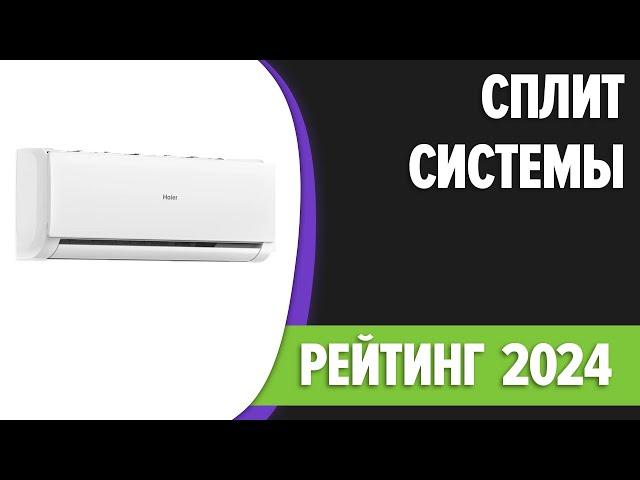 Haier

СПЛИТ СИСТЕМЫ

РЕЙТИНГ 2024